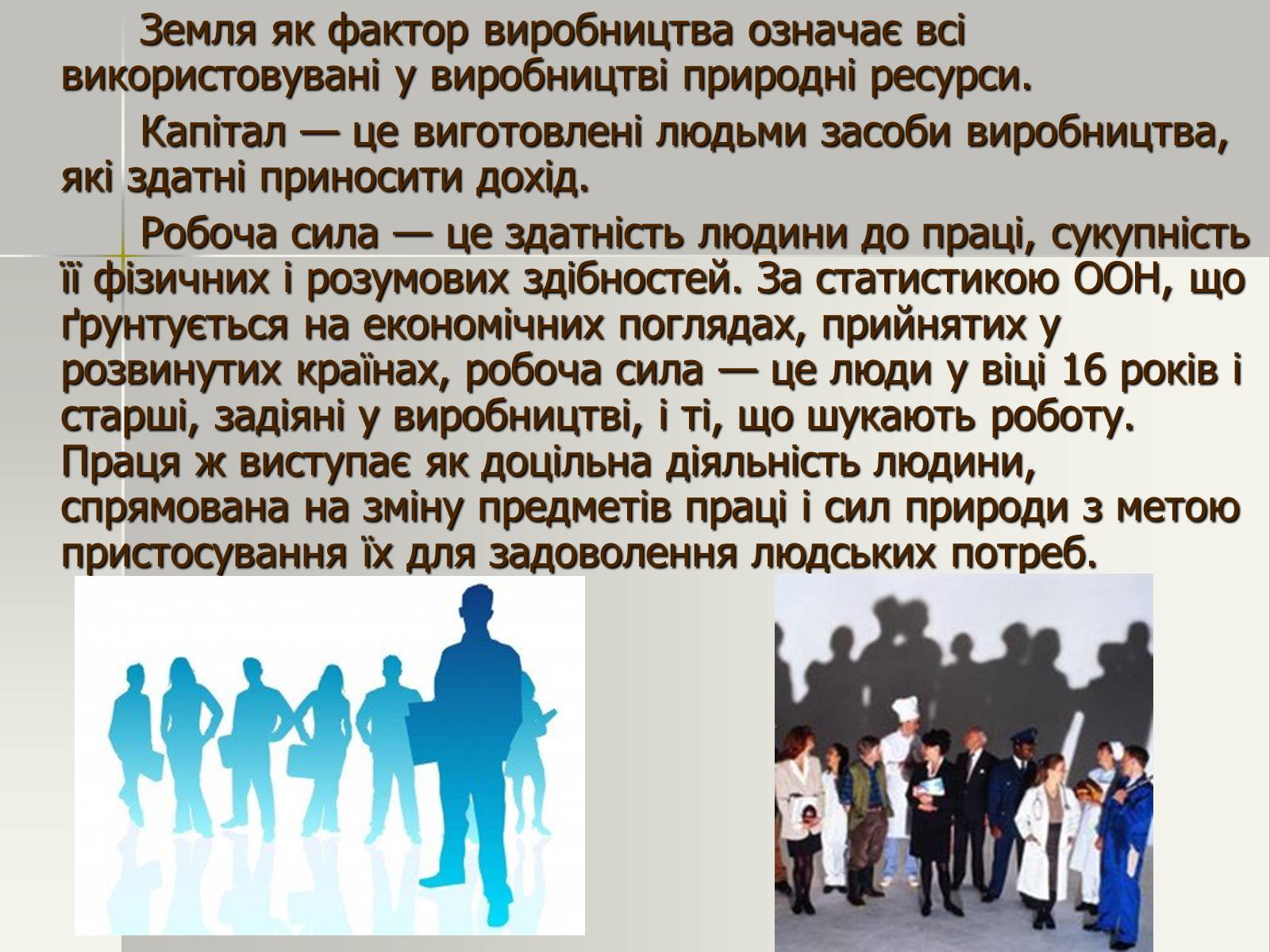 Земля як фактор виробництва означає всі використовувані у виробництві природні ресурси.

Капітал — це виготовлені людьми засоби виробництва, які здатні приносити дохід.

Робоча сила — це здатність людини до праці, сукупність її фізичних і розумових здібностей. За статистикою ООН, що ґрунтується на економічних поглядах, прийнятих у розвинутих країнах, робоча сила — це люди у віці 16 років і старші, задіяні у виробництві, і ті, що шукають роботу. Праця ж виступає як доцільна діяльність людини, спрямована на зміну предметів праці і сил природи з метою пристосування їх для задоволення людських потреб.